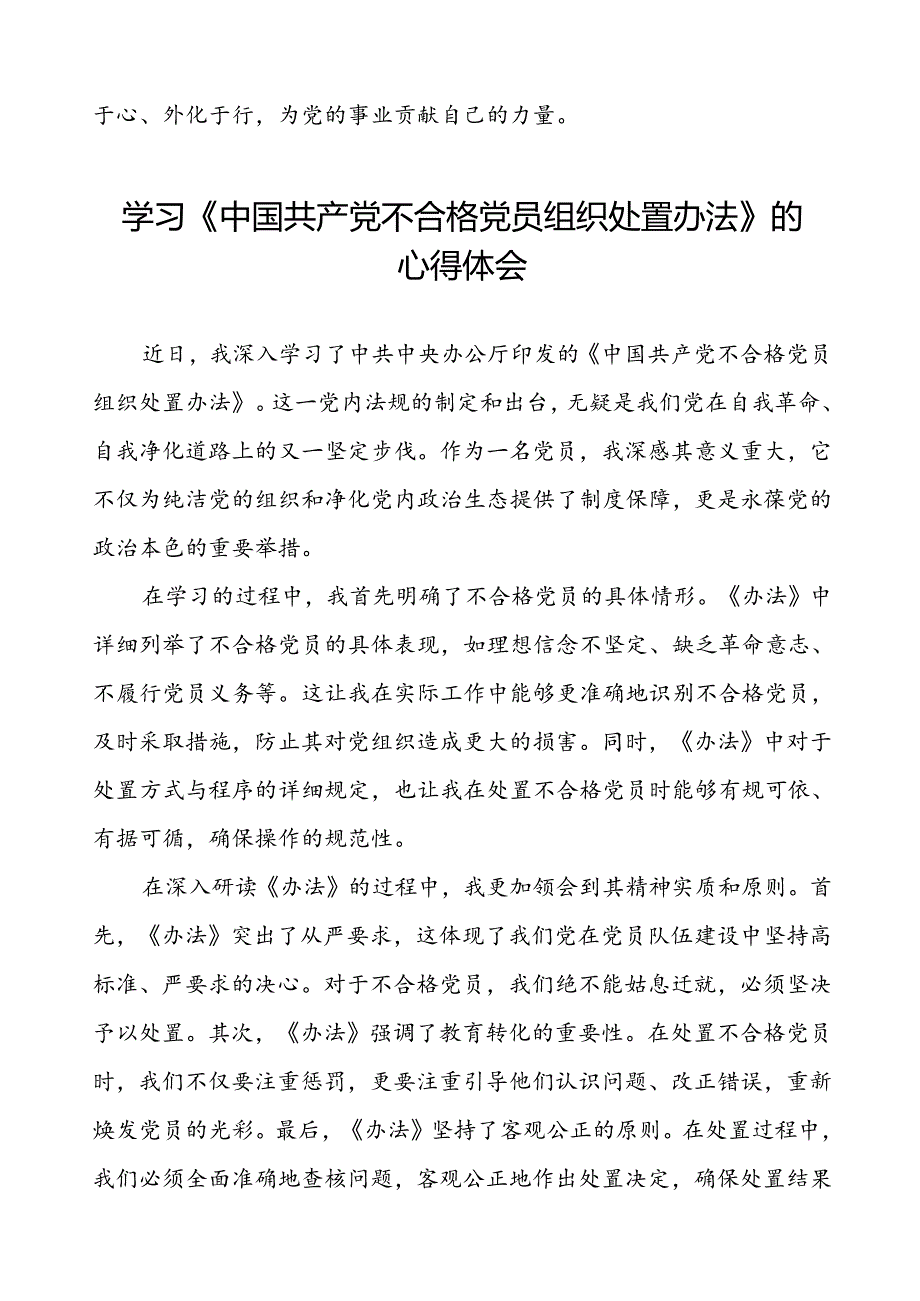 于心、外化于行，为党的事业贡献自己的力量。

学习《中国共产党不合格党员组织处置办法》的心得体会

近日，我深入学习了中共中央办公厅印发的《中国共产党不合格党员组织处置办法》。这一党内法规的制定和出台，无疑是我们党在自我革命、自我净化道路上的又一坚定步伐。作为一名党员，我深感其意义重大，它不仅为纯洁党的组织和净化党内政治生态提供了制度保障，更是永葆党的政治本色的重要举措。

在学习的过程中，我首先明确了不合格党员的具体情形。《办法》中详细列举了不合格党员的具体表现，如理想信念不坚定、缺乏革命意志、不履行党员义务等。这让我在实际工作中能够更准确地识别不合格党员，及时采取措施，防止其对党组织造成更大的损害。同时，《办法》中对于处置方式与程序的详细规定，也让我在处置不合格党员时能够有规可依、有据可循，确保操作的规范性。

在深入研读《办法》的过程中，我更加领会到其精神实质和原则。首先，《办法》突出了从严要求，这体现了我们党在党员队伍建设中坚持高标准、严要求的决心。对于不合格党员，我们绝不能姑息迁就，必须坚决予以处置。其次，《办法》强调了教育转化的重要性。在处置不合格党员时，我们不仅要注重惩罚，更要注重引导他们认识问题、改正错误，重新焕发党员的光彩。最后，《办法》坚持了客观公正的原则。在处置过程中，我们必须全面准确地查核问题，客观公正地作出处置决定，确保处置结果